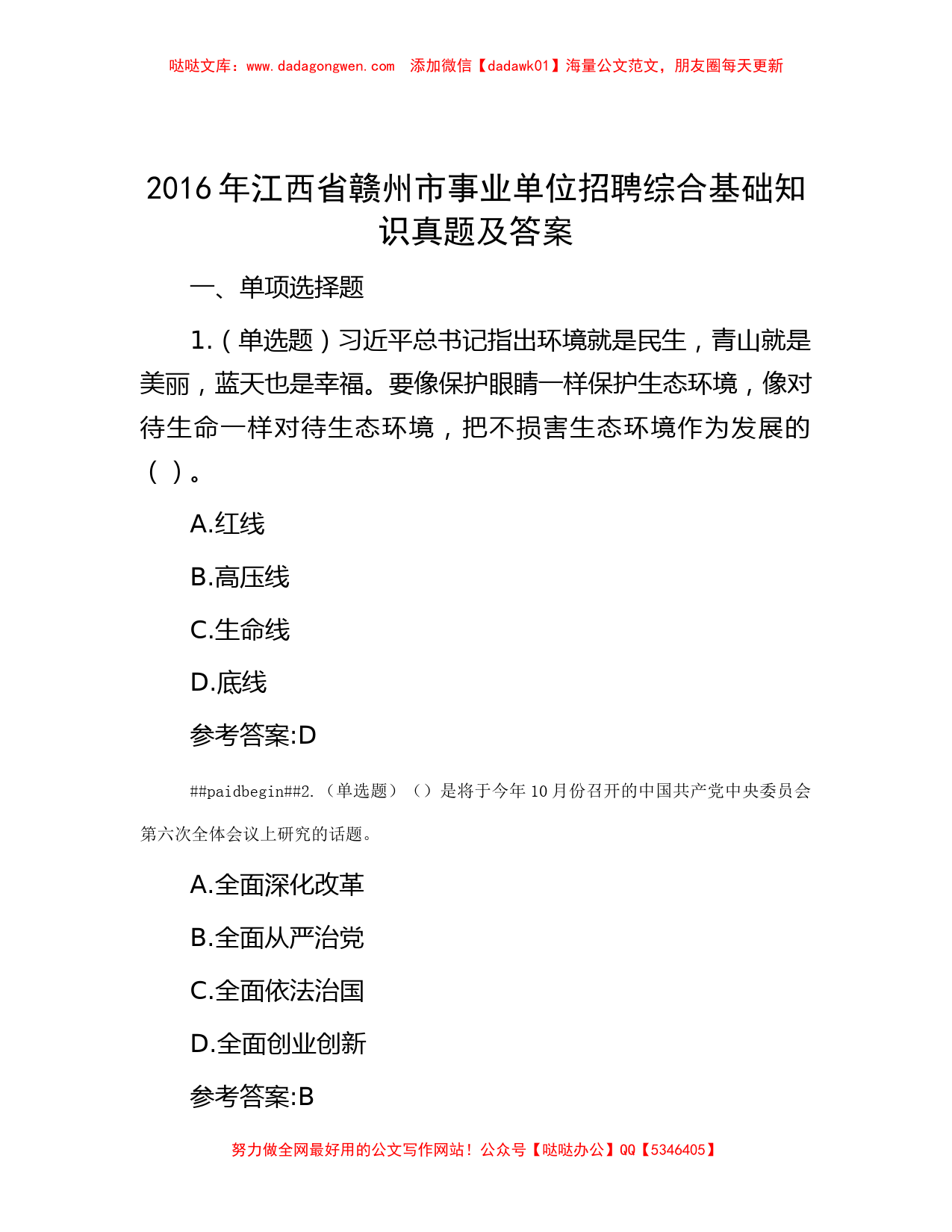 哒哒文库：www.dadagongwen.com　添加微信【dadawk01】海量公文范文，朋友圈每天更新

2016年江西省赣州市事业单位招聘综合基础知识真题及答案

一、单项选择题

1.（单选题）习近平总书记指出环境就是民生，青山就是美丽，蓝天也是幸福。要像保护眼睛一样保护生态环境，像对待生命一样对待生态环境，把不损害生态环境作为发展的（ ）。

A.红线

B.高压线

C.生命线

D.底线

参考答案:D

##paidbegin##2.（单选题）（）是将于今年10月份召开的中国共产党中央委员会第六次全体会议上研究的话题。

A.全面深化改革

B.全面从严治党

C.全面依法治国

D.全面创业创新

参考答案:B

努力做全网最好用的公文写作网站！公众号【哒哒办公】QQ【5346405】